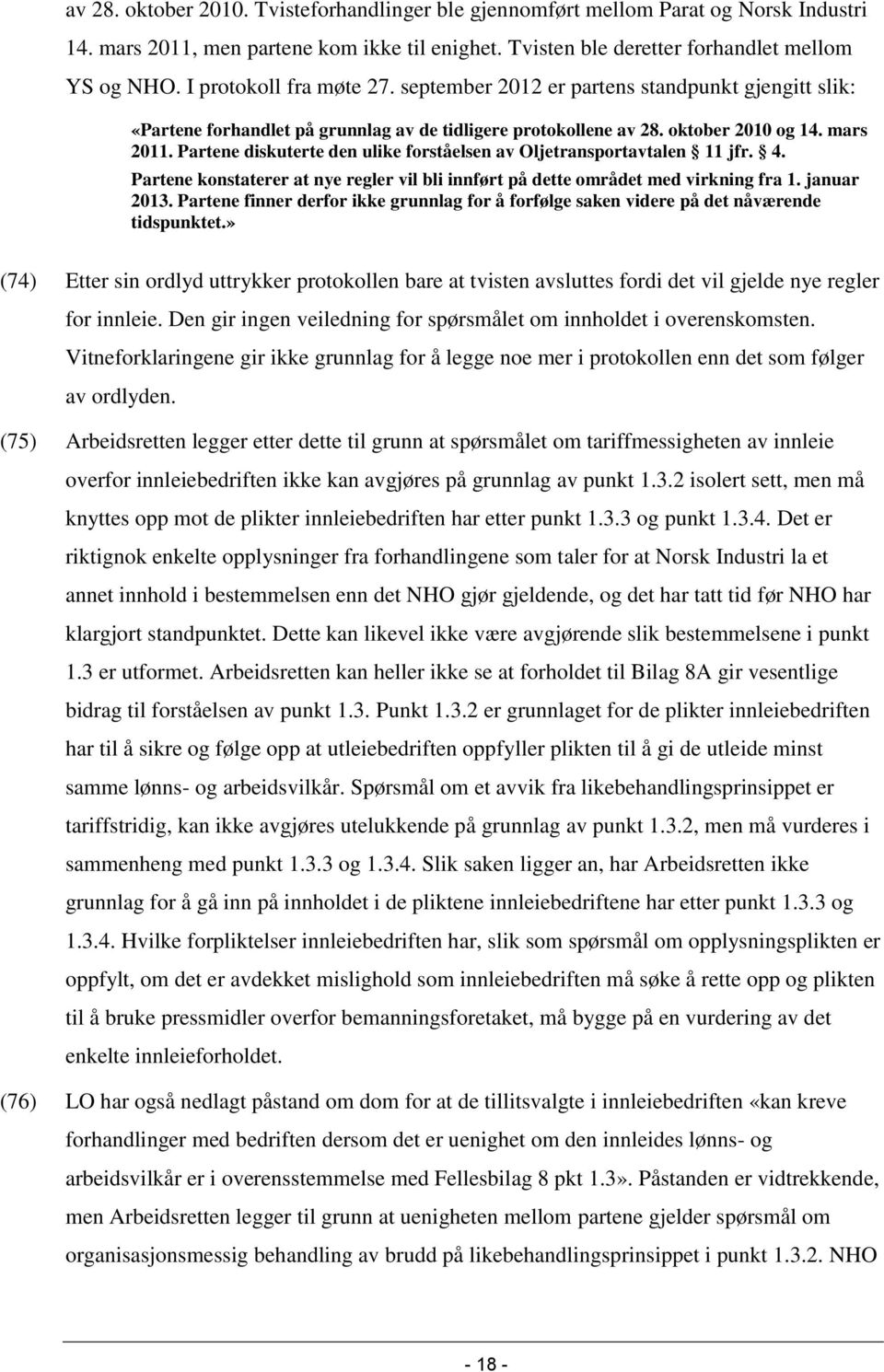 av 28. oktober 2010. Tvisteforhandlinger ble gjennomført mellom Parat og Norsk Industri 14. mars 2011, men partene kom ikke til enighet. Tvisten ble deretter forhandlet mellom YS og NHO. I protokoll fra møte 27. september 2012 er partens standpunkt gjengitt slik:

«Partene forhandlet på grunnlag av de tidligere protokollene av 28. oktober 2010 og 14. mars 2011. Partene diskuterte den ulike forståelsen av Oljetransportavtalen § 11 jfr. § 4. Partene konstaterer at nye regler vil bli innført på dette området med virkning fra 1. januar 2013. Partene finner derfor ikke grunnlag for å forfølge saken videre på det nåværende tidspunktet.»

(74) Etter sin ordlyd uttrykker protokollen bare at tvisten avsluttes fordi det vil gjelde nye regler for innleie. Den gir ingen veiledning for spørsmålet om innholdet i overenskomsten. Vitneforklaringene gir ikke grunnlag for å legge noe mer i protokollen enn det som følger av ordlyden.

(75) Arbeidsretten legger etter dette til grunn at spørsmålet om tariffmessigheten av innleie overfor innleiebedriften ikke kan avgjøres på grunnlag av punkt 1.3.2 isolert sett, men må knyttes opp mot de plikter innleiebedriften har etter punkt 1.3.3 og punkt 1.3.4. Det er riktignok enkelte opplysninger fra forhandlingene som taler for at Norsk Industri la et annet innhold i bestemmelsen enn det NHO gjør gjeldende, og det har tatt tid før NHO har klargjort standpunktet. Dette kan likevel ikke være avgjørende slik bestemmelsene i punkt 1.3 er utformet. Arbeidsretten kan heller ikke se at forholdet til Bilag 8A gir vesentlige bidrag til forståelsen av punkt 1.3. Punkt 1.3.2 er grunnlaget for de plikter innleiebedriften har til å sikre og følge opp at utleiebedriften oppfyller plikten til å gi de utleide minst samme lønns- og arbeidsvilkår. Spørsmål om et avvik fra likebehandlingsprinsippet er tariffstridig, kan ikke avgjøres utelukkende på grunnlag av punkt 1.3.2, men må vurderes i sammenheng med punkt 1.3.3 og 1.3.4. Slik saken ligger an, har Arbeidsretten ikke grunnlag for å gå inn på innholdet i de pliktene innleiebedriftene har etter punkt 1.3.3 og 1.3.4. Hvilke forpliktelser innleiebedriften har, slik som spørsmål om opplysningsplikten er oppfylt, om det er avdekket mislighold som innleiebedriften må søke å rette opp og plikten til å bruke pressmidler overfor bemanningsforetaket, må bygge på en vurdering av det enkelte innleieforholdet.

(76) LO har også nedlagt påstand om dom for at de tillitsvalgte i innleiebedriften «kan kreve forhandlinger med bedriften dersom det er uenighet om den innleides lønns- og arbeidsvilkår er i overensstemmelse med Fellesbilag 8 pkt 1.3». Påstanden er vidtrekkende, men Arbeidsretten legger til grunn at uenigheten mellom partene gjelder spørsmål om organisasjonsmessig behandling av brudd på likebehandlingsprinsippet i punkt 1.3.2. NHO

- 18 -